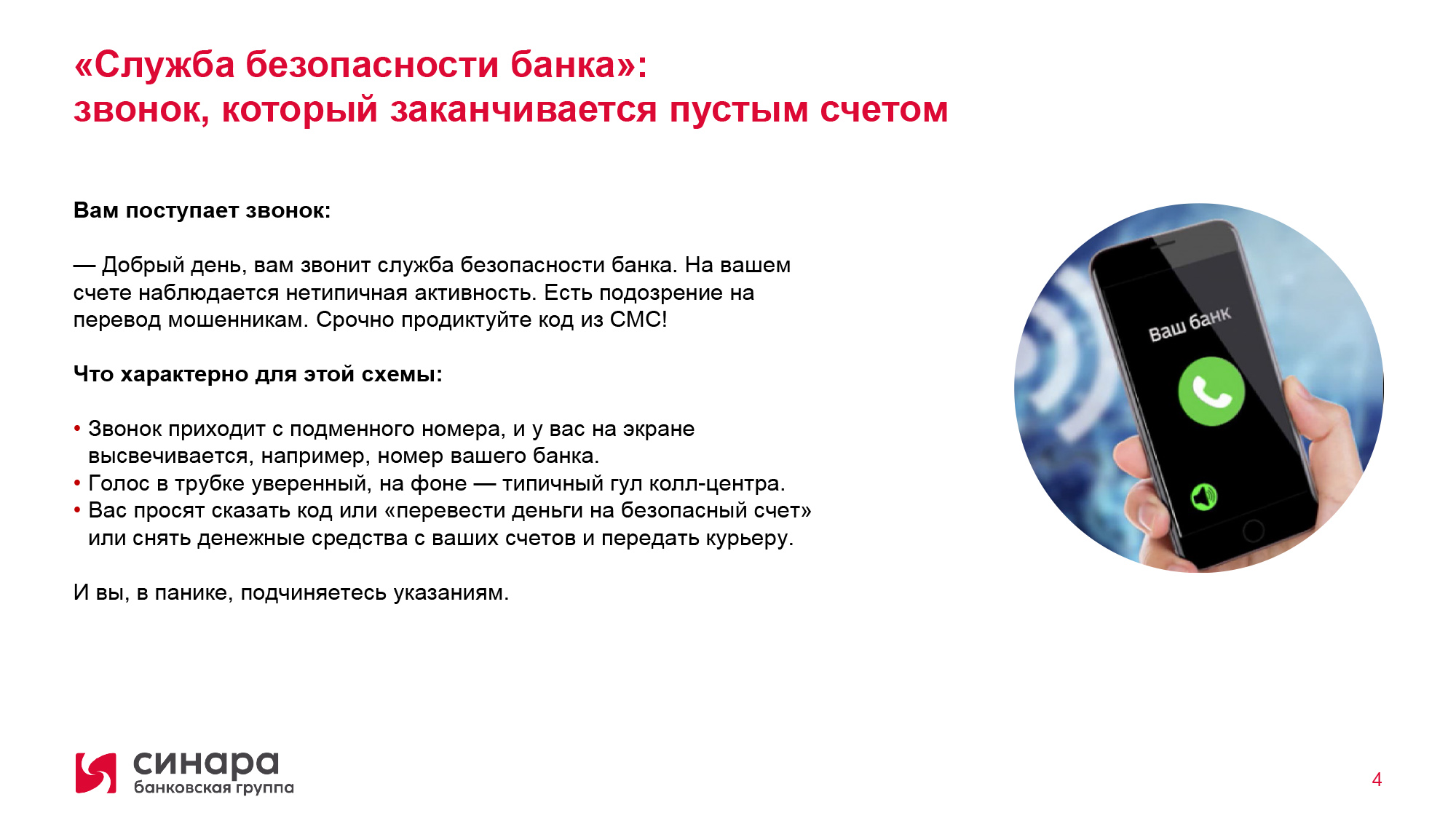 «Служба безопасности банка»:
звонок, который заканчивается пустым счетом

Вам поступает звонок:

— Добрый день, вам звонит служба безопасности банка. На вашем счете наблюдается нетипичная активность. Есть подозрение на перевод мошенникам. Срочно продиктуйте код из СМС!

Что характерно для этой схемы:

• Звонок приходит с подменного номера, и у вас на экране высвечивается, например, номер вашего банка.
• Голос в трубке уверенный, на фоне — типичный гул колл-центра.
• Вас просят сказать код или «перевести деньги на безопасный счет» или снять денежные средства с ваших счетов и передать курьеру.

И вы, в панике, подчиняетесь указаниям.

Ваш банк

синара
банковская группа

4